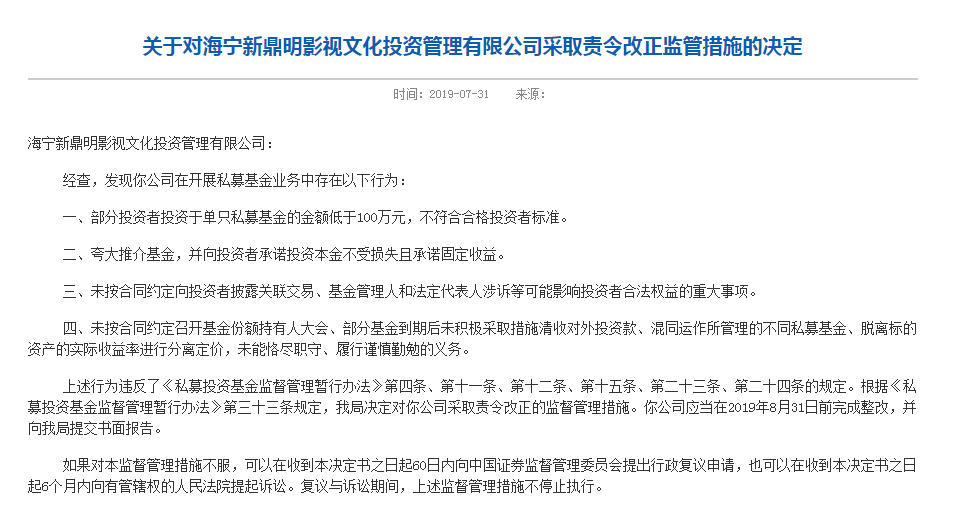 关于对海宁新鼎明影视文化投资管理有限公司采取责令改正监管措施的决定

时间：2019-07-31　　来源：

海宁新鼎明影视文化投资管理有限公司：

经查，发现你公司在开展私募基金业务中存在以下行为：

一、部分投资者投资于单只私募基金的金额低于100万元，不符合合格投资者标准。

二、夸大推介基金，并向投资者承诺投资本金不受损失且承诺固定收益。

三、未按合同约定向投资者披露关联交易、基金管理人和法定代表人涉诉等可能影响投资者合法权益的重大事项。

四、未按合同约定召开基金份额持有人大会、部分基金到期后未积极采取措施清收对外投资款、混同运作所管理的不同私募基金、脱离标的资产的实际收益率进行分离定价，未能恪尽职守、履行谨慎勤勉的义务。

上述行为违反了《私募投资基金监督管理暂行办法》第四条、第十一条、第十二条、第十五条、第二十三条、第二十四条的规定。根据《私募投资基金监督管理暂行办法》第三十三条规定，我局决定对你公司采取责令改正的监督管理措施。你公司应当在2019年8月31日前完成整改，并向我局提交书面报告。

如果对本监督管理措施不服，可以在收到本决定书之日起60日内向中国证券监督管理委员会提出行政复议申请，也可以在收到本决定书之日起6个月内向有管辖权的人民法院提起诉讼。复议与诉讼期间，上述监督管理措施不停止执行。